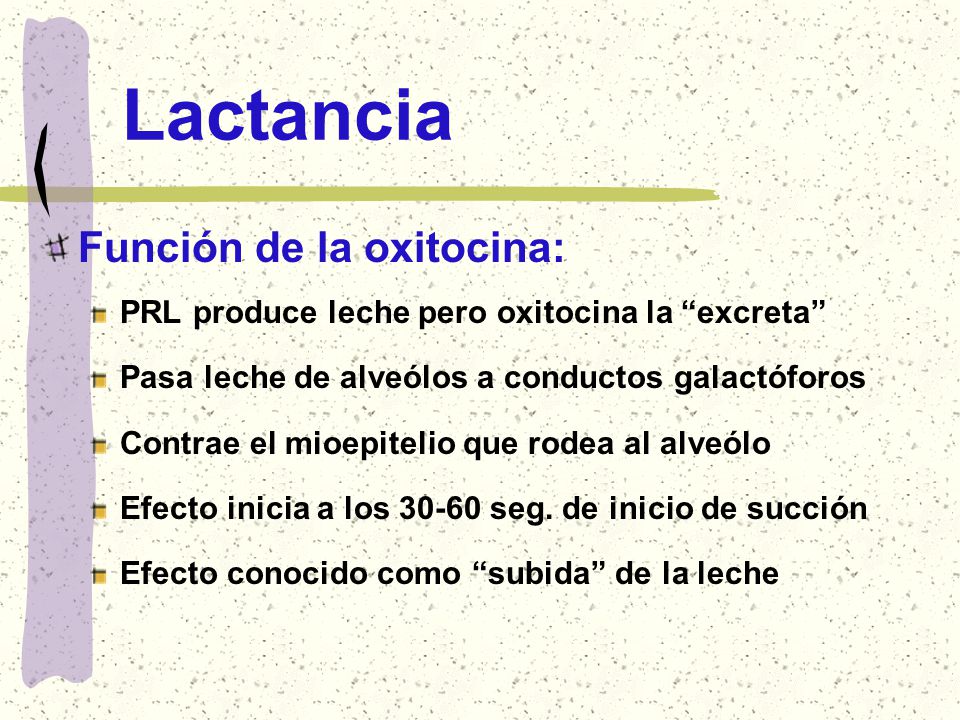 Lactancia

Función de la oxitocina:

PRL produce leche pero oxitocina la “excreta”

Pasa leche de alveólos a conductos galactóforos

Contrae el mioepitelio que rodea al alveólo

Efecto inicia a los 30-60 seg. de inicio de succión

Efecto conocido como “subida” de la leche